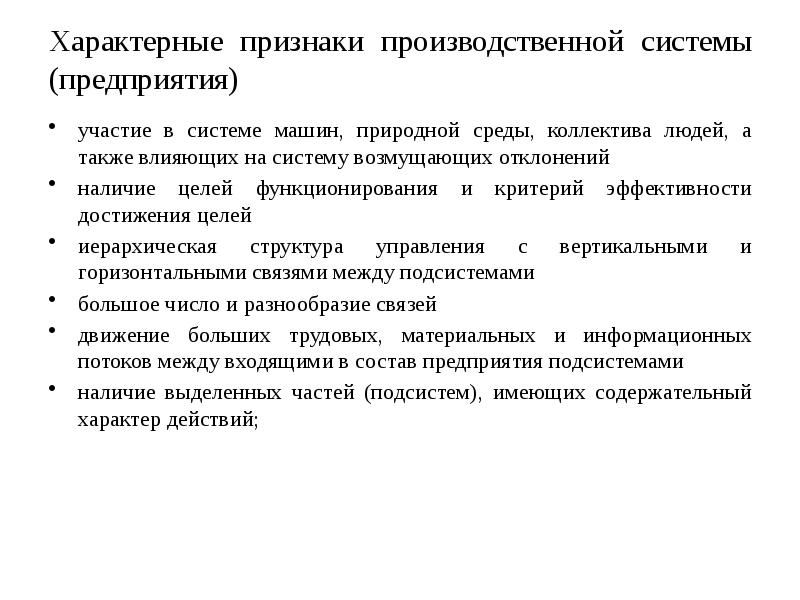 Характерные признаки производственной системы (предприятия)

• участие в системе машин, природной среды, коллектива людей, а также влияющих на систему возмущающих отклонений

• наличие целей функционирования и критерий эффективности достижения целей

• иерархическая структура управления с вертикальными и горизонтальными связями между подсистемами

• большое число и разнообразие связей

• движение больших трудовых, материальных и информационных потоков между входящими в состав предприятия подсистемами

• наличие выделенных частей (подсистем), имеющих содержательный характер действий;